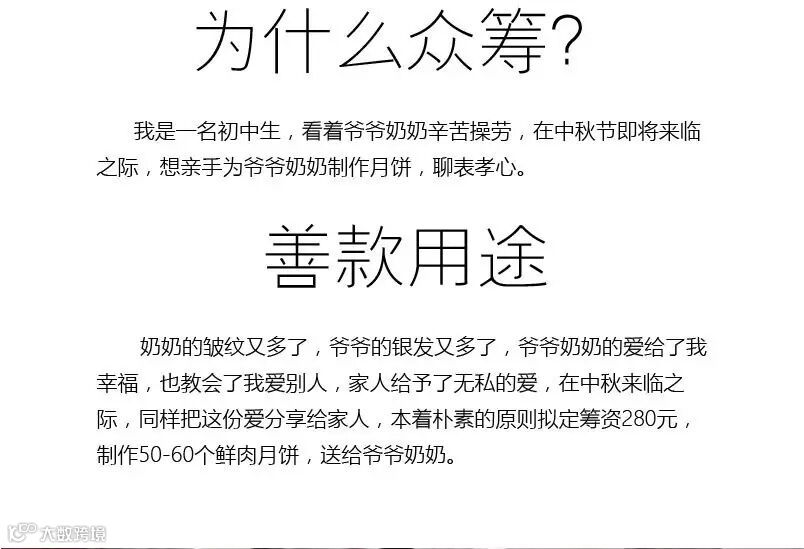 为什么众筹?

我是一名初中生，看着爷爷奶奶辛苦操劳，在中秋节即将来临之际，想亲手为爷爷奶奶制作月饼，聊表孝心。

善款用途

奶奶的皱纹又多了，爷爷的银发又多了，爷爷奶奶的爱给了我幸福，也教会了我爱别人，家人给予了无私的爱，在中秋来临之际，同样把这份爱分享给家人，本着朴素的原则拟定筹资280元，制作50-60个鲜肉月饼，送给爷爷奶奶。

大数跨境